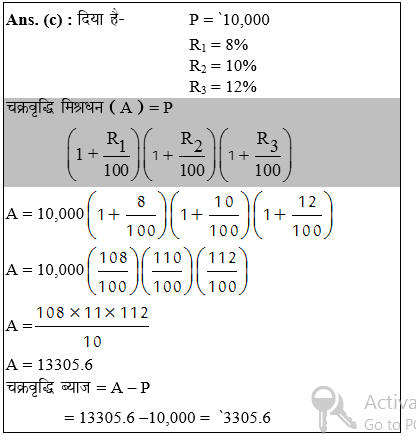 **Ans. (c) :** दिया है- P = `10,000

$R_1 = 8\%$

$R_2 = 10\%$

$R_3 = 12\%$

चक्रवृद्धि मिश्रधन ( A ) = P

$\left(1+\frac{R_1}{100}\right)\left(1+\frac{R_2}{100}\right)\left(1+\frac{R_3}{100}\right)$

$A = 10,000\left(1+\frac{8}{100}\right)\left(1+\frac{10}{100}\right)\left(1+\frac{12}{100}\right)$

$A = 10,000\left(\frac{108}{100}\right)\left(\frac{110}{100}\right)\left(\frac{112}{100}\right)$

$A = \frac{108 \times 11 \times 112}{10}$

A = 13305.6

चक्रवृद्धि ब्याज = A – P

= 13305.6 –10,000 = `3305.6

Activa
Go to PC